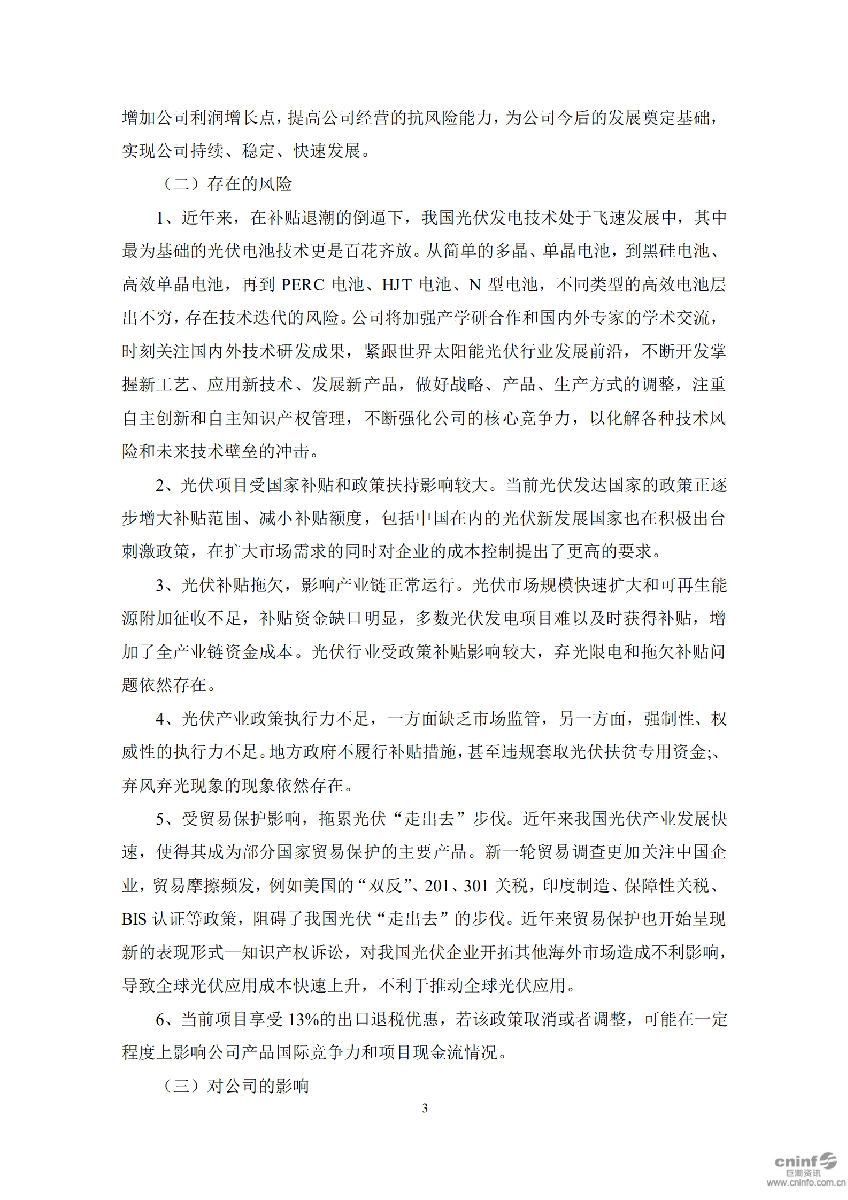 增加公司利润增长点，提高公司经营的抗风险能力，为公司今后的发展奠定基础，实现公司持续、稳定、快速发展。

（二）存在的风险

1、近年来，在补贴退潮的倒逼下，我国光伏发电技术处于飞速发展中，其中最为基础的光伏电池技术更是百花齐放。从简单的多晶、单晶电池，到黑硅电池、高效单晶电池，再到 PERC 电池、HJT 电池、N 型电池，不同类型的高效电池层出不穷，存在技术迭代的风险。公司将加强产学研合作和国内外专家的学术交流，时刻关注国内外技术研发成果，紧跟世界太阳能光伏行业发展前沿，不断开发掌握新工艺、应用新技术、发展新产品，做好战略、产品、生产方式的调整，注重自主创新和自主知识产权管理，不断强化公司的核心竞争力，以化解各种技术风险和未来技术壁垒的冲击。

2、光伏项目受国家补贴和政策扶持影响较大。当前光伏发达国家的政策正逐步增大补贴范围、减小补贴额度，包括中国在内的光伏新发展国家也在积极出台刺激政策，在扩大市场需求的同时对企业的成本控制提出了更高的要求。

3、光伏补贴拖欠，影响产业链正常运行。光伏市场规模快速扩大和可再生能源附加征收不足，补贴资金缺口明显，多数光伏发电项目难以及时获得补贴，增加了全产业链资金成本。光伏行业受政策补贴影响较大，弃光限电和拖欠补贴问题依然存在。

4、光伏产业政策执行力不足，一方面缺乏市场监管，另一方面，强制性、权威性的执行力不足。地方政府不履行补贴措施，甚至违规套取光伏扶贫专用资金;、弃风弃光现象的现象依然存在。

5、受贸易保护影响，拖累光伏“走出去”步伐。近年来我国光伏产业发展快速，使得其成为部分国家贸易保护的主要产品。新一轮贸易调查更加关注中国企业，贸易摩擦频发，例如美国的“双反”、201、301 关税，印度制造、保障性关税、BIS 认证等政策，阻碍了我国光伏“走出去”的步伐。近年来贸易保护也开始呈现新的表现形式—知识产权诉讼，对我国光伏企业开拓其他海外市场造成不利影响，导致全球光伏应用成本快速上升，不利于推动全球光伏应用。

6、当前项目享受 13%的出口退税优惠，若该政策取消或者调整，可能在一定程度上影响公司产品国际竞争力和项目现金流情况。

（三）对公司的影响

3

cninf 巨潮资讯 www.cninfo.com.cn